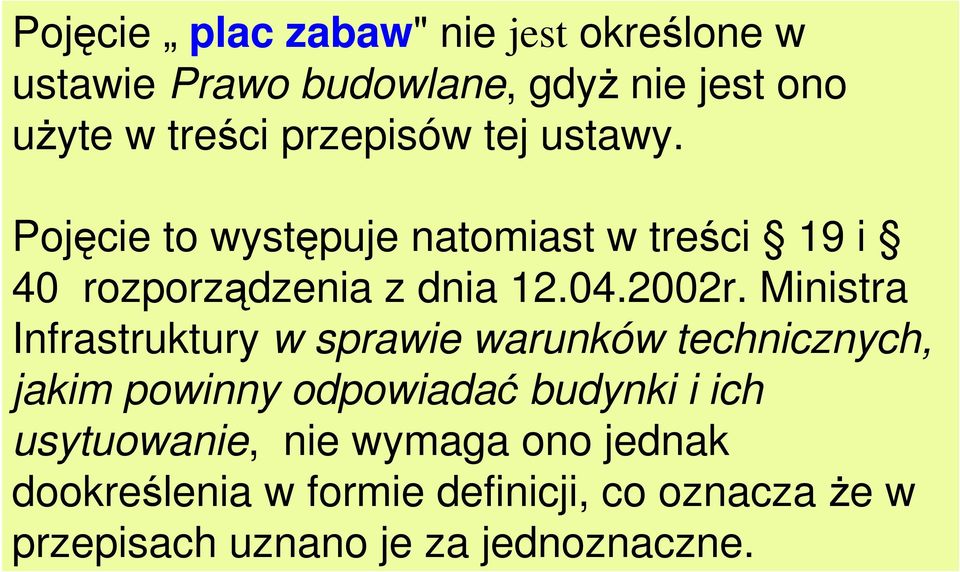 Pojęcie „ plac zabaw" nie jest określone w ustawie Prawo budowlane, gdyż nie jest ono użyte w treści przepisów tej ustawy.

Pojęcie to występuje natomiast w treści § 19 i § 40 rozporządzenia z dnia 12.04.2002r. Ministra Infrastruktury w sprawie warunków technicznych, jakim powinny odpowiadać budynki i ich usytuowanie, nie wymaga ono jednak dookreślenia w formie definicji, co oznacza że w przepisach uznano je za jednoznaczne.